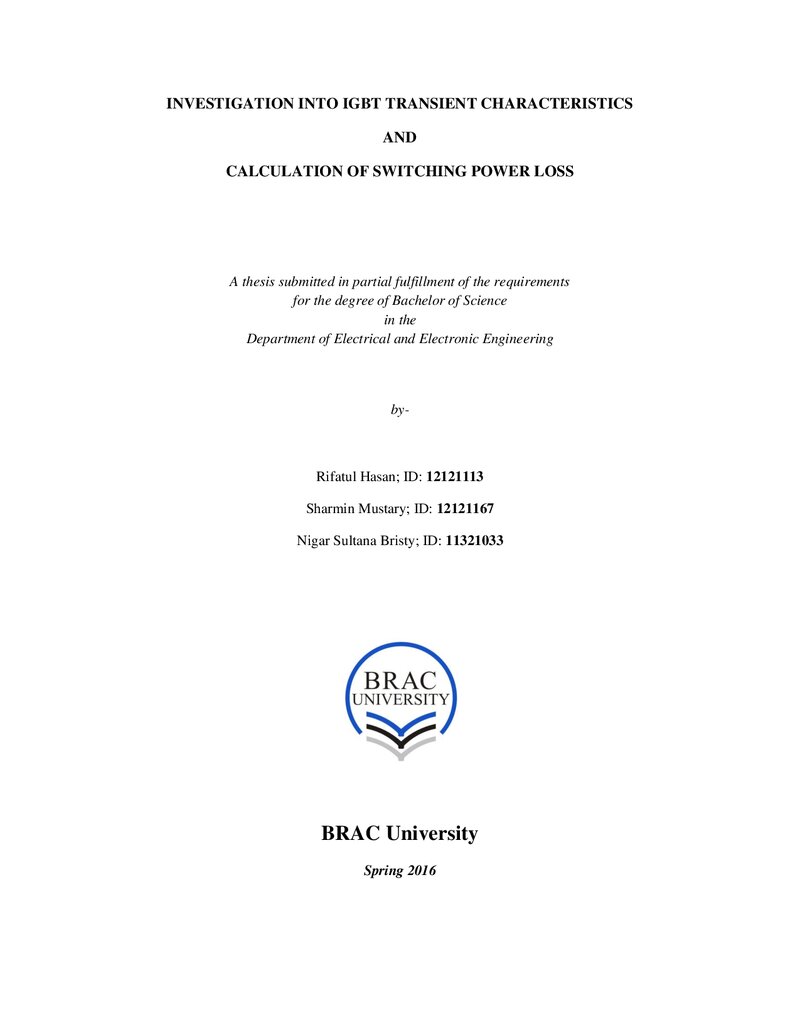 INVESTIGATION INTO IGBT TRANSIENT CHARACTERISTICS

AND

CALCULATION OF SWITCHING POWER LOSS

A thesis submitted in partial fulfillment of the requirements for the degree of Bachelor of Science in the Department of Electrical and Electronic Engineering

by-

Rifatul Hasan; ID: 12121113

Sharmin Mustary; ID: 12121167

Nigar Sultana Bristy; ID: 11321033

BRAC UNIVERSITY

BRAC University

Spring 2016